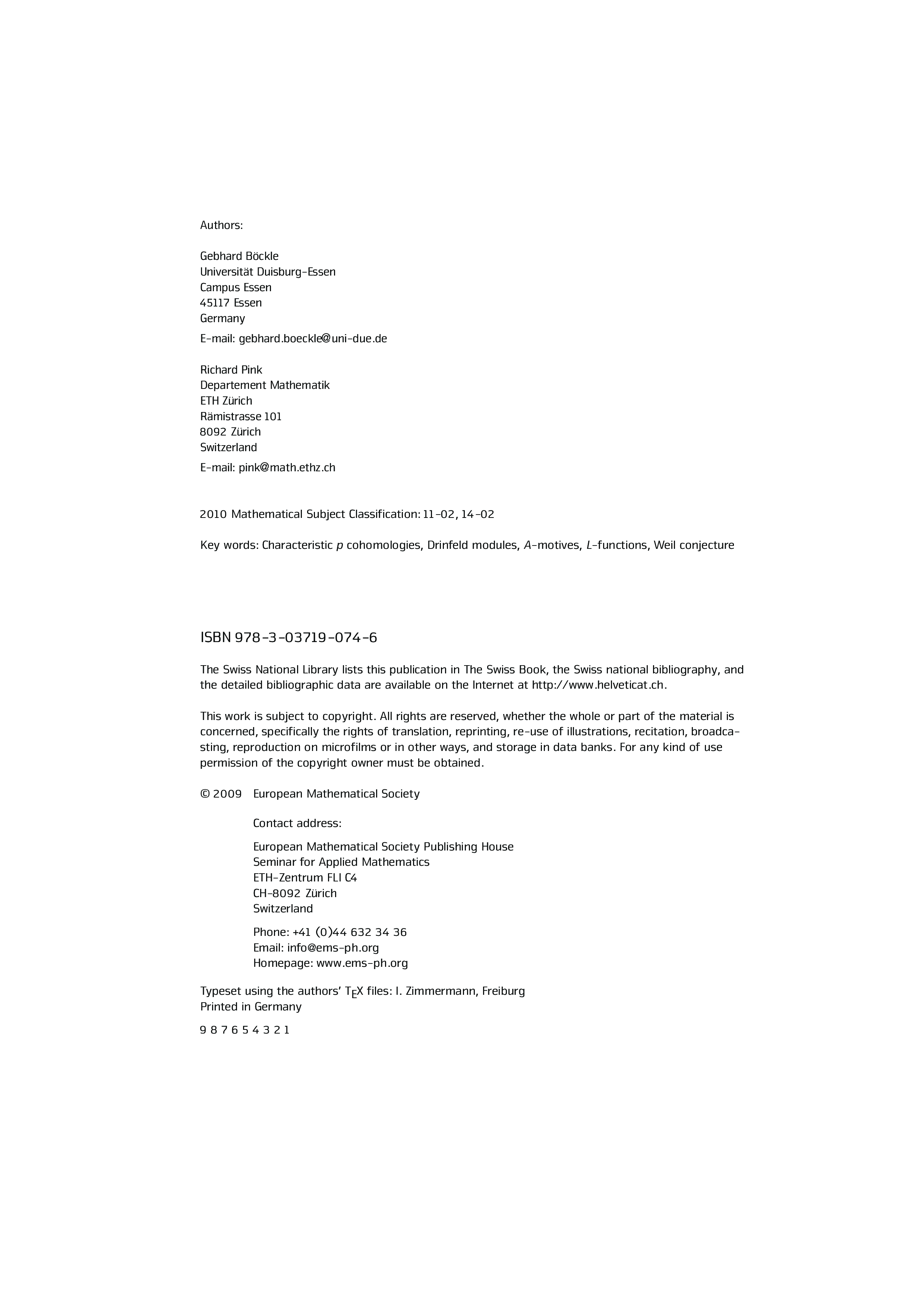 Authors:

Gebhard Böckle
Universität Duisburg-Essen
Campus Essen
45117 Essen
Germany

E-mail: gebhard.boeckle@uni-due.de

Richard Pink
Departement Mathematik
ETH Zürich
Rämistrasse 101
8092 Zürich
Switzerland

E-mail: pink@math.ethz.ch

2010 Mathematical Subject Classification: 11-02, 14-02

Key words: Characteristic $p$ cohomologies, Drinfeld modules, $A$-motives, $L$-functions, Weil conjecture

ISBN 978-3-03719-074-6

The Swiss National Library lists this publication in The Swiss Book, the Swiss national bibliography, and the detailed bibliographic data are available on the Internet at http://www.helveticat.ch.

This work is subject to copyright. All rights are reserved, whether the whole or part of the material is concerned, specifically the rights of translation, reprinting, re-use of illustrations, recitation, broadcasting, reproduction on microfilms or in other ways, and storage in data banks. For any kind of use permission of the copyright owner must be obtained.

© 2009 European Mathematical Society

Contact address:

European Mathematical Society Publishing House
Seminar for Applied Mathematics
ETH-Zentrum FLI C4
CH-8092 Zürich
Switzerland

Phone: +41 (0)44 632 34 36
Email: info@ems-ph.org
Homepage: www.ems-ph.org

Typeset using the authors' TEX files: I. Zimmermann, Freiburg
Printed in Germany

9 8 7 6 5 4 3 2 1